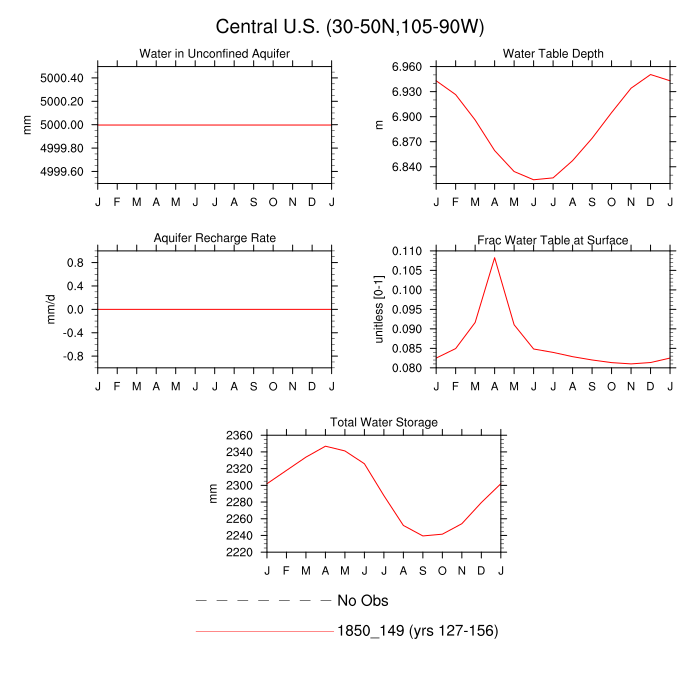 Central U.S. (30-50N,105-90W)

Water in Unconfined Aquifer

mm

5000.40
5000.20
5000.00
4999.80
4999.60

J F M A M J J A S O N D J

Water Table Depth

m

6.960
6.930
6.900
6.870
6.840

J F M A M J J A S O N D J

Aquifer Recharge Rate

mm/d

0.8
0.4
0.0
-0.4
-0.8

J F M A M J J A S O N D J

Frac Water Table at Surface

unitless [0-1]

0.110
0.105
0.100
0.095
0.090
0.085
0.080

J F M A M J J A S O N D J

Total Water Storage

mm

2360
2340
2320
2300
2280
2260
2240
2220

J F M A M J J A S O N D J

No Obs

1850_149 (yrs 127-156)